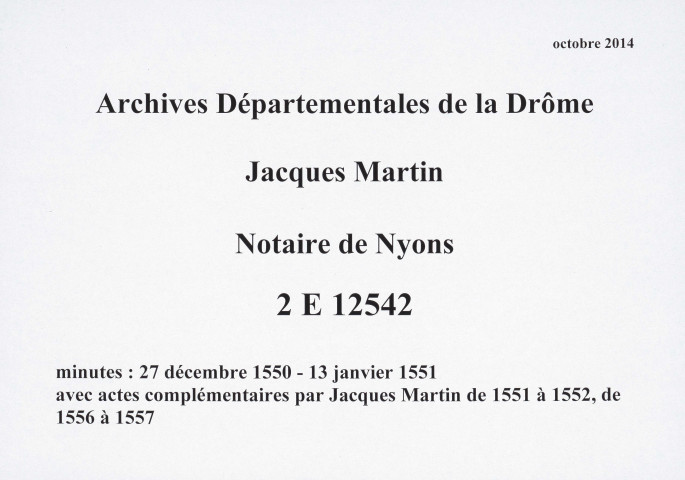 octobre 2014

Archives Départementales de la Drôme

Jacques Martin

Notaire de Nyons

2 E 12542

minutes : 27 décembre 1550 - 13 janvier 1551
avec actes complémentaires par Jacques Martin de 1551 à 1552, de 1556 à 1557